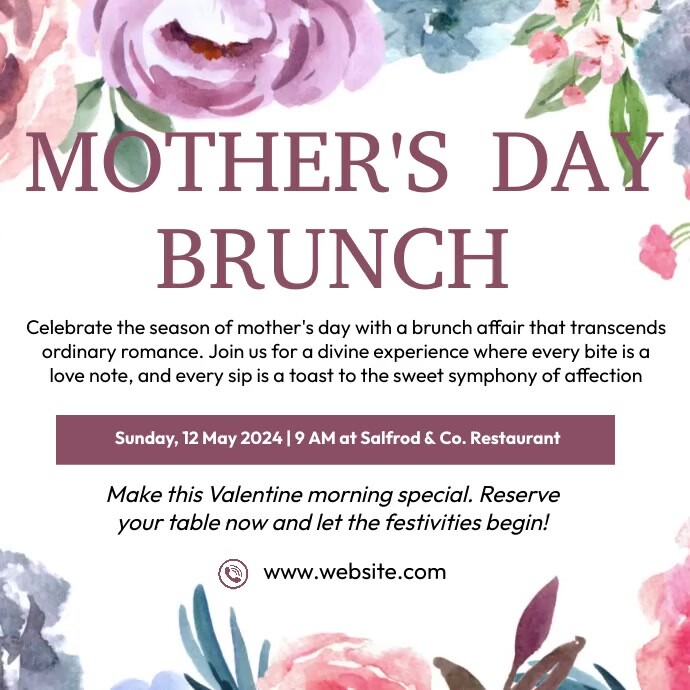 MOTHER'S DAY BRUNCH

Celebrate the season of mother's day with a brunch affair that transcends ordinary romance. Join us for a divine experience where every bite is a love note, and every sip is a toast to the sweet symphony of affection

Sunday, 12 May 2024 | 9 AM at Salfrod & Co. Restaurant

Make this Valentine morning special. Reserve your table now and let the festivities begin!

www.website.com